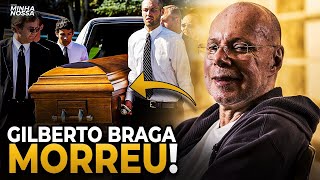 MINHA NOSSA

GILBERTO BRAGA
MORREU!